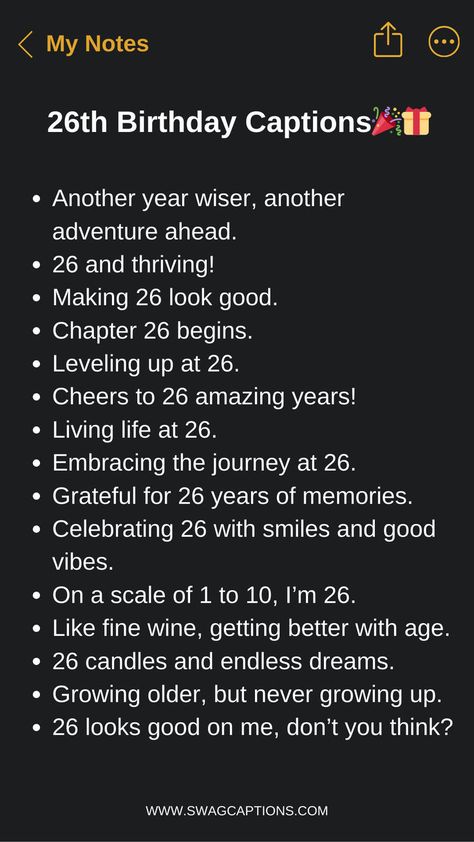 My Notes

26th Birthday Captions🎉🎁

- Another year wiser, another adventure ahead.
- 26 and thriving!
- Making 26 look good.
- Chapter 26 begins.
- Leveling up at 26.
- Cheers to 26 amazing years!
- Living life at 26.
- Embracing the journey at 26.
- Grateful for 26 years of memories.
- Celebrating 26 with smiles and good vibes.
- On a scale of 1 to 10, I'm 26.
- Like fine wine, getting better with age.
- 26 candles and endless dreams.
- Growing older, but never growing up.
- 26 looks good on me, don't you think?

WWW.SWAGCAPTIONS.COM